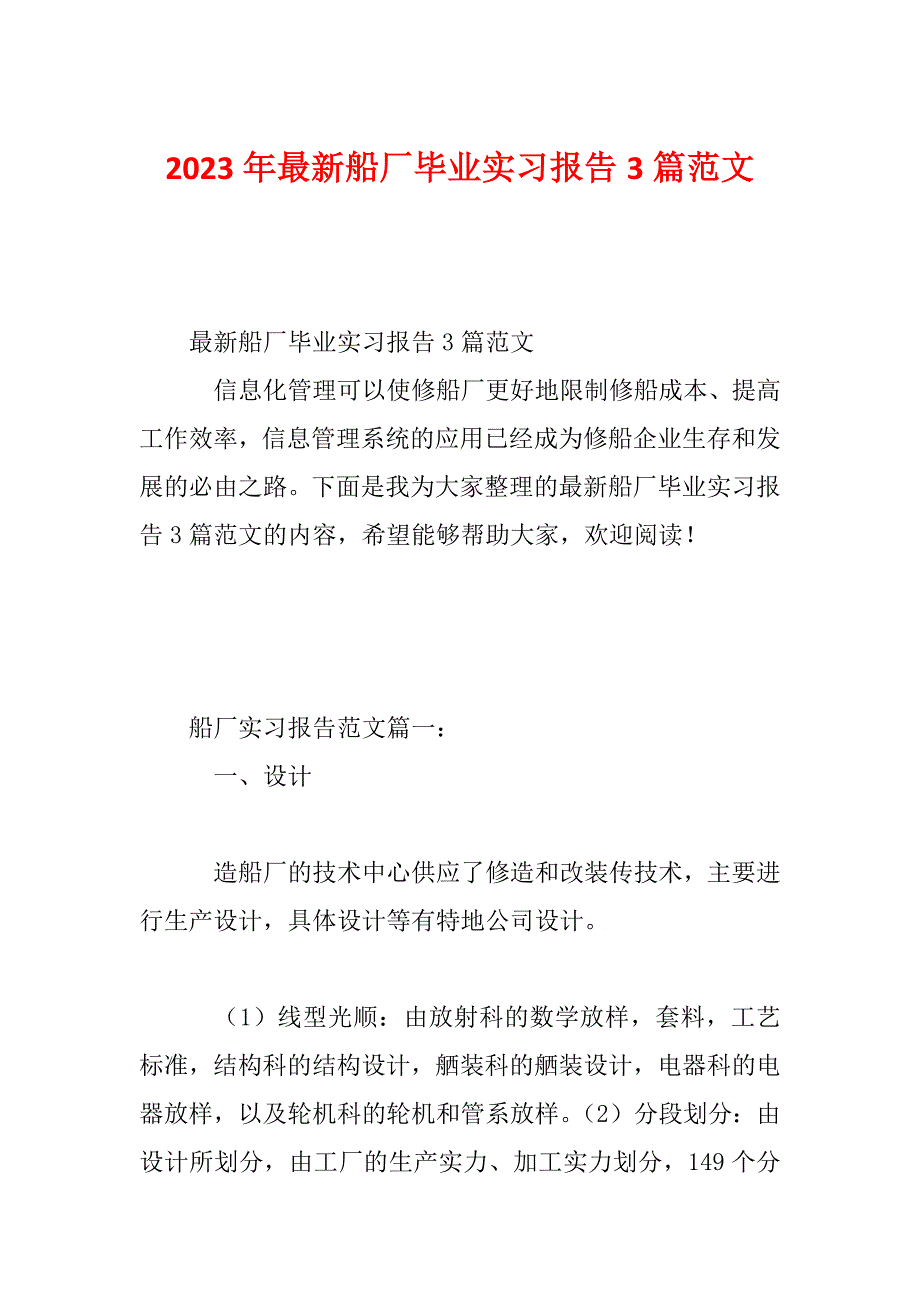 2023 年最新船厂毕业实习报告 3 篇范文

最新船厂毕业实习报告 3 篇范文

信息化管理可以使修船厂更好地限制修船成本、提高工作效率，信息管理系统的应用已经成为修船企业生存和发展的必由之路。下面是我为大家整理的最新船厂毕业实习报告 3 篇范文的内容，希望能够帮助大家，欢迎阅读！

船厂实习报告范文篇一：

一、设计

造船厂的技术中心供应了修造和改装传技术，主要进行生产设计，具体设计等有特地公司设计。

（1）线型光顺：由放射科的数学放样，套料，工艺标准，结构科的结构设计，舾装科的舾装设计，电器科的电器放样，以及轮机科的轮机和管系放样。（2）分段划分：由设计所划分，由工厂的生产实力、加工实力划分，149 个分